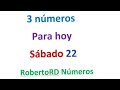 3 números

Para hoy

Sábado 22

RobertoRD Números